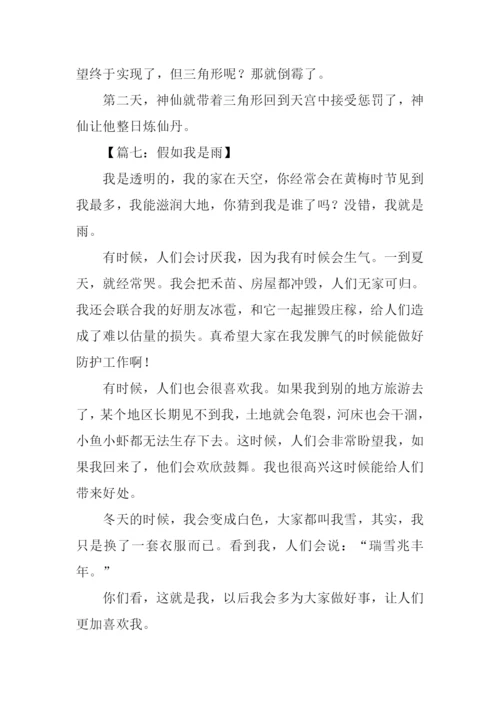 望终于实现了，但三角形呢？那就倒霉了。

第二天，神仙就带着三角形回到天宫中接受惩罚了，神仙让他整日炼仙丹。

【篇七：假如我是雨】

我是透明的，我的家在天空，你经常会在黄梅时节见到我最多，我能滋润大地，你猜到我是谁了吗？没错，我就是雨。

有时候，人们会讨厌我，因为我有时候会生气。一到夏天，就经常哭。我会把禾苗、房屋都冲毁，人们无家可归。我还会联合我的好朋友冰雹，和它一起摧毁庄稼，给人们造成了难以估量的损失。真希望大家在我发脾气的时候能做好防护工作啊！

有时候，人们也会很喜欢我。如果我到别的地方旅游去了，某个地区长期见不到我，土地就会龟裂，河床也会干涸，小鱼小虾都无法生存下去。这时候，人们会非常盼望我，如果我回来了，他们会欢欣鼓舞。我也很高兴这时候能给人们带来好处。

冬天的时候，我会变成白色，大家都叫我雪，其实，我只是换了一套衣服而已。看到我，人们会说：“瑞雪兆丰年。”

你们看，这就是我，以后我会多为大家做好事，让人们更加喜欢我。